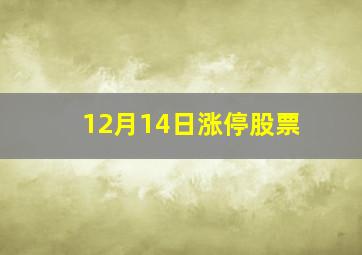 12月14日涨停股票